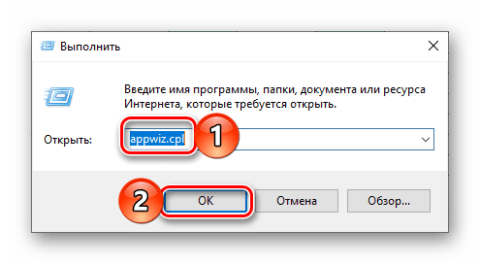 Выполнить

Введите имя программы, папки, документа или ресурса Интернета, которые требуется открыть.

Открыть: appwiz.cpl

1

2

OK

Отмена

Обзор...